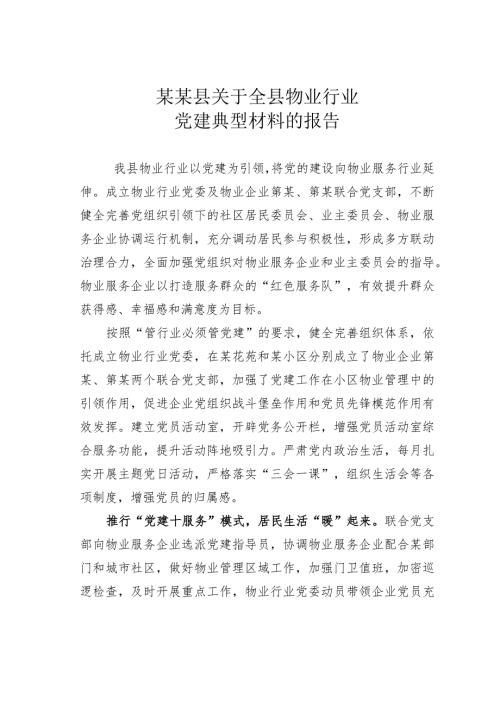 某某县关于全县物业行业
党建典型材料的报告

我县物业行业以党建为引领,将党的建设向物业服务行业延伸。成立物业行业党委及物业企业第某、第某联合党支部，不断健全完善党组织引领下的社区居民委员会、业主委员会、物业服务企业协调运行机制，充分调动居民参与积极性，形成多方联动治理合力，全面加强党组织对物业服务企业和业主委员会的指导。物业服务企业以打造服务群众的“红色服务队”，有效提升群众获得感、幸福感和满意度为目标。

按照“管行业必须管党建”的要求，健全完善组织体系，依托成立物业行业党委，在某花苑和某小区分别成立了物业企业第某、第某两个联合党支部，加强了党建工作在小区物业管理中的引领作用，促进企业党组织战斗堡垒作用和党员先锋模范作用有效发挥。建立党员活动室，开辟党务公开栏，增强党员活动室综合服务功能，提升活动阵地吸引力。严肃党内政治生活，每月扎实开展主题党日活动，严格落实“三会一课”，组织生活会等各项制度，增强党员的归属感。

推行“党建十服务”模式，居民生活“暖”起来。联合党支部向物业服务企业选派党建指导员，协调物业服务企业配合某部门和城市社区，做好物业管理区域工作，加强门卫值班，加密巡逻检查，及时开展重点工作，物业行业党委动员带领企业党员充